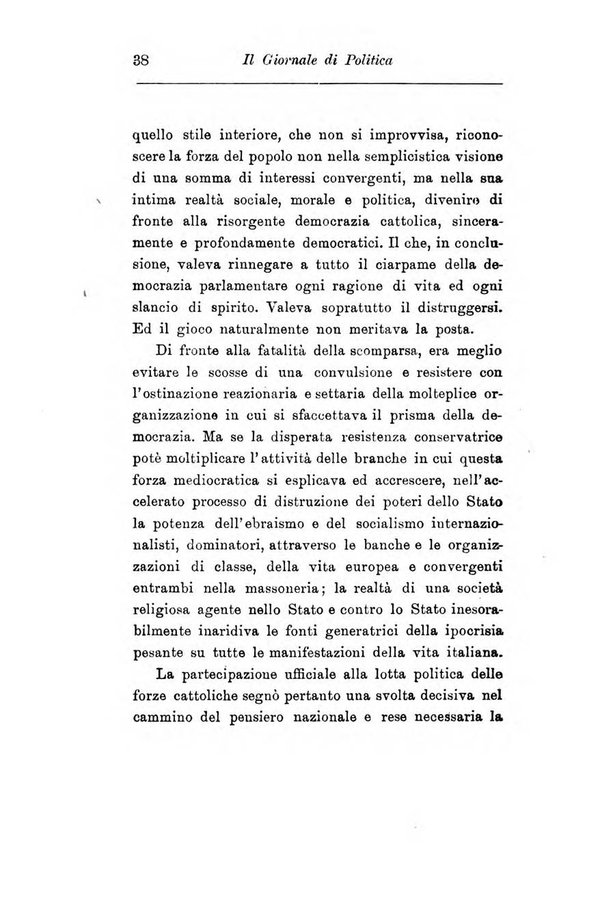 38 Il Giornale di Politica

quello stile interiore, che non si improvvisa, riconoscere la forza del popolo non nella semplicistica visione di una somma di interessi convergenti, ma nella sua intima realtà sociale, morale e politica, divenire di fronte alla risorgente democrazia cattolica, sinceramente e profondamente democratici. Il che, in conclusione, valeva rinnegare a tutto il ciarpame della democrazia parlamentare ogni ragione di vita ed ogni slancio di spirito. Valeva sopratutto il distruggersi. Ed il gioco naturalmente non meritava la posta.

Di fronte alla fatalità della scomparsa, era meglio evitare le scosse di una convulsione e resistere con l'ostinazione reazionaria e settaria della molteplice organizzazione in cui si sfaccettava il prisma della democrazia. Ma se la disperata resistenza conservatrice potè moltiplicare l'attività delle branche in cui questa forza mediocratica si esplicava ed accrescere, nell'accelerato processo di distruzione dei poteri dello Stato la potenza dell'ebraismo e del socialismo internazionalisti, dominatori, attraverso le banche e le organizzazioni di classe, della vita europea e convergenti entrambi nella massoneria; la realtà di una società religiosa agente nello Stato e contro lo Stato inesorabilmente inaridiva le fonti generatrici della ipocrisia pesante su tutte le manifestazioni della vita italiana.

La partecipazione ufficiale alla lotta politica delle forze cattoliche segnò pertanto una svolta decisiva nel cammino del pensiero nazionale e rese necessaria la